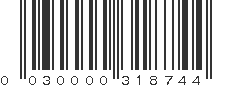 0 030000 318744